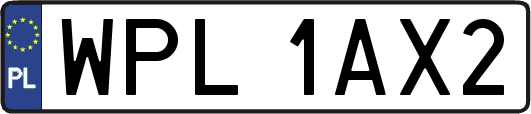 PL
WPL 1AX2